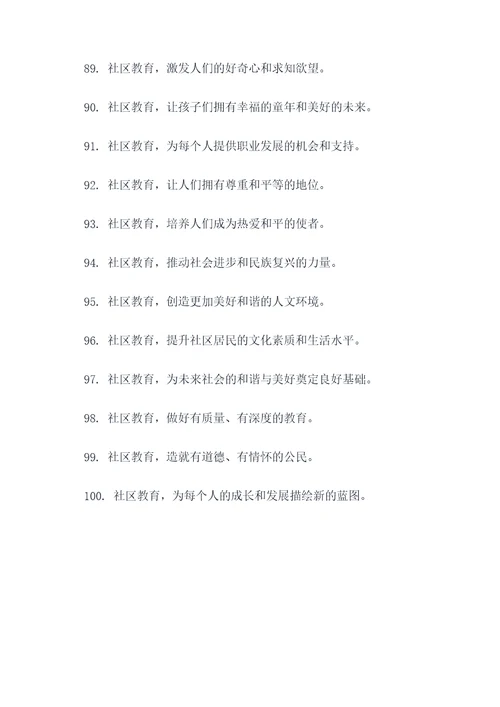 89. 社区教育，激发人们的好奇心和求知欲望。

90. 社区教育，让孩子们拥有幸福的童年和美好的未来。

91. 社区教育，为每个人提供职业发展的机会和支持。

92. 社区教育，让人们拥有尊重和平等的地位。

93. 社区教育，培养人们成为热爱和平的使者。

94. 社区教育，推动社会进步和民族复兴的力量。

95. 社区教育，创造更加美好和谐的人文环境。

96. 社区教育，提升社区居民的文化素质和生活水平。

97. 社区教育，为未来社会的和谐与美好奠定良好基础。

98. 社区教育，做好有质量、有深度的教育。

99. 社区教育，造就有道德、有情怀的公民。

100. 社区教育，为每个人的成长和发展描绘新的蓝图。